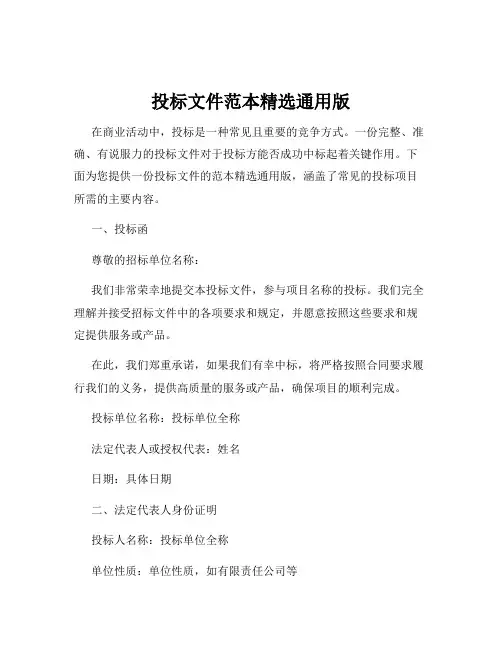 投标文件范本精选通用版

在商业活动中，投标是一种常见且重要的竞争方式。一份完整、准确、有说服力的投标文件对于投标方能否成功中标起着关键作用。下面为您提供一份投标文件的范本精选通用版，涵盖了常见的投标项目所需的主要内容。

一、投标函

尊敬的招标单位名称：

我们非常荣幸地提交本投标文件，参与项目名称的投标。我们完全理解并接受招标文件中的各项要求和规定，并愿意按照这些要求和规定提供服务或产品。

在此，我们郑重承诺，如果我们有幸中标，将严格按照合同要求履行我们的义务，提供高质量的服务或产品，确保项目的顺利完成。

投标单位名称：投标单位全称

法定代表人或授权代表：姓名

日期：具体日期

二、法定代表人身份证明

投标人名称：投标单位全称

单位性质：单位性质，如有限责任公司等